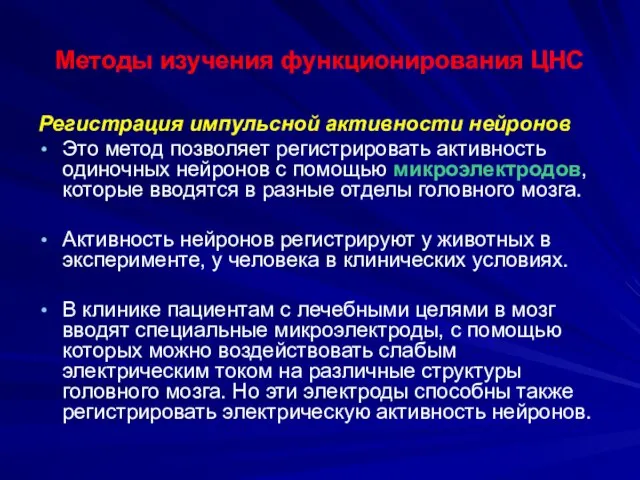 Методы изучения функционирования ЦНС

Регистрация импульсной активности нейронов

• Это метод позволяет регистрировать активность одиночных нейронов с помощью микроэлектродов, которые вводятся в разные отделы головного мозга.

• Активность нейронов регистрируют у животных в эксперименте, у человека в клинических условиях.

• В клинике пациентам с лечебными целями в мозг вводят специальные микроэлектроды, с помощью которых можно воздействовать слабым электрическим током на различные структуры головного мозга. Но эти электроды способны также регистрировать электрическую активность нейронов.